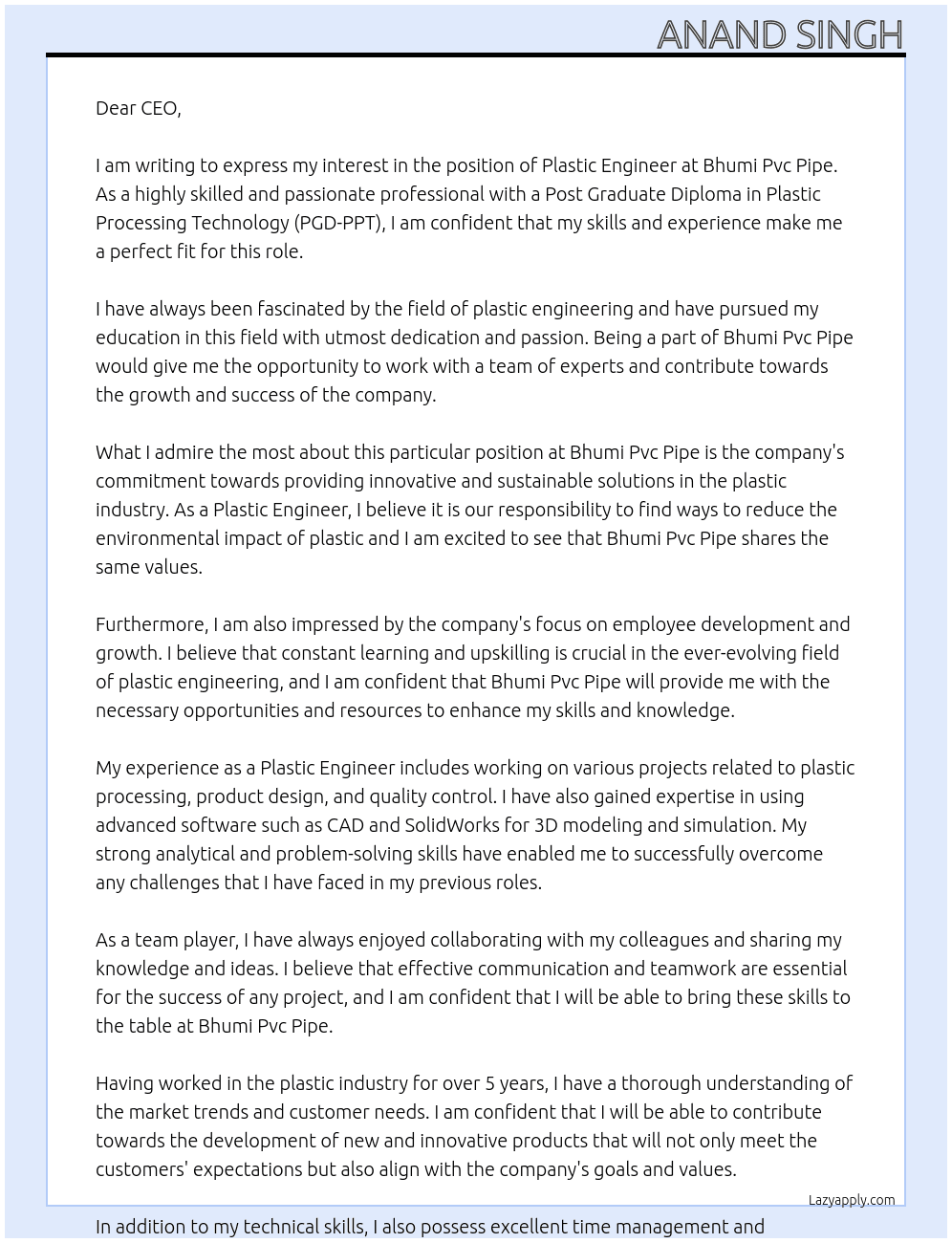 ANAND SINGH

Dear CEO,

I am writing to express my interest in the position of Plastic Engineer at Bhumi Pvc Pipe. As a highly skilled and passionate professional with a Post Graduate Diploma in Plastic Processing Technology (PGD-PPT), I am confident that my skills and experience make me a perfect fit for this role.

I have always been fascinated by the field of plastic engineering and have pursued my education in this field with utmost dedication and passion. Being a part of Bhumi Pvc Pipe would give me the opportunity to work with a team of experts and contribute towards the growth and success of the company.

What I admire the most about this particular position at Bhumi Pvc Pipe is the company's commitment towards providing innovative and sustainable solutions in the plastic industry. As a Plastic Engineer, I believe it is our responsibility to find ways to reduce the environmental impact of plastic and I am excited to see that Bhumi Pvc Pipe shares the same values.

Furthermore, I am also impressed by the company's focus on employee development and growth. I believe that constant learning and upskilling is crucial in the ever-evolving field of plastic engineering, and I am confident that Bhumi Pvc Pipe will provide me with the necessary opportunities and resources to enhance my skills and knowledge.

My experience as a Plastic Engineer includes working on various projects related to plastic processing, product design, and quality control. I have also gained expertise in using advanced software such as CAD and SolidWorks for 3D modeling and simulation. My strong analytical and problem-solving skills have enabled me to successfully overcome any challenges that I have faced in my previous roles.

As a team player, I have always enjoyed collaborating with my colleagues and sharing my knowledge and ideas. I believe that effective communication and teamwork are essential for the success of any project, and I am confident that I will be able to bring these skills to the table at Bhumi Pvc Pipe.

Having worked in the plastic industry for over 5 years, I have a thorough understanding of the market trends and customer needs. I am confident that I will be able to contribute towards the development of new and innovative products that will not only meet the customers' expectations but also align with the company's goals and values.

Lazyapply.com

In addition to my technical skills, I also possess excellent time management and